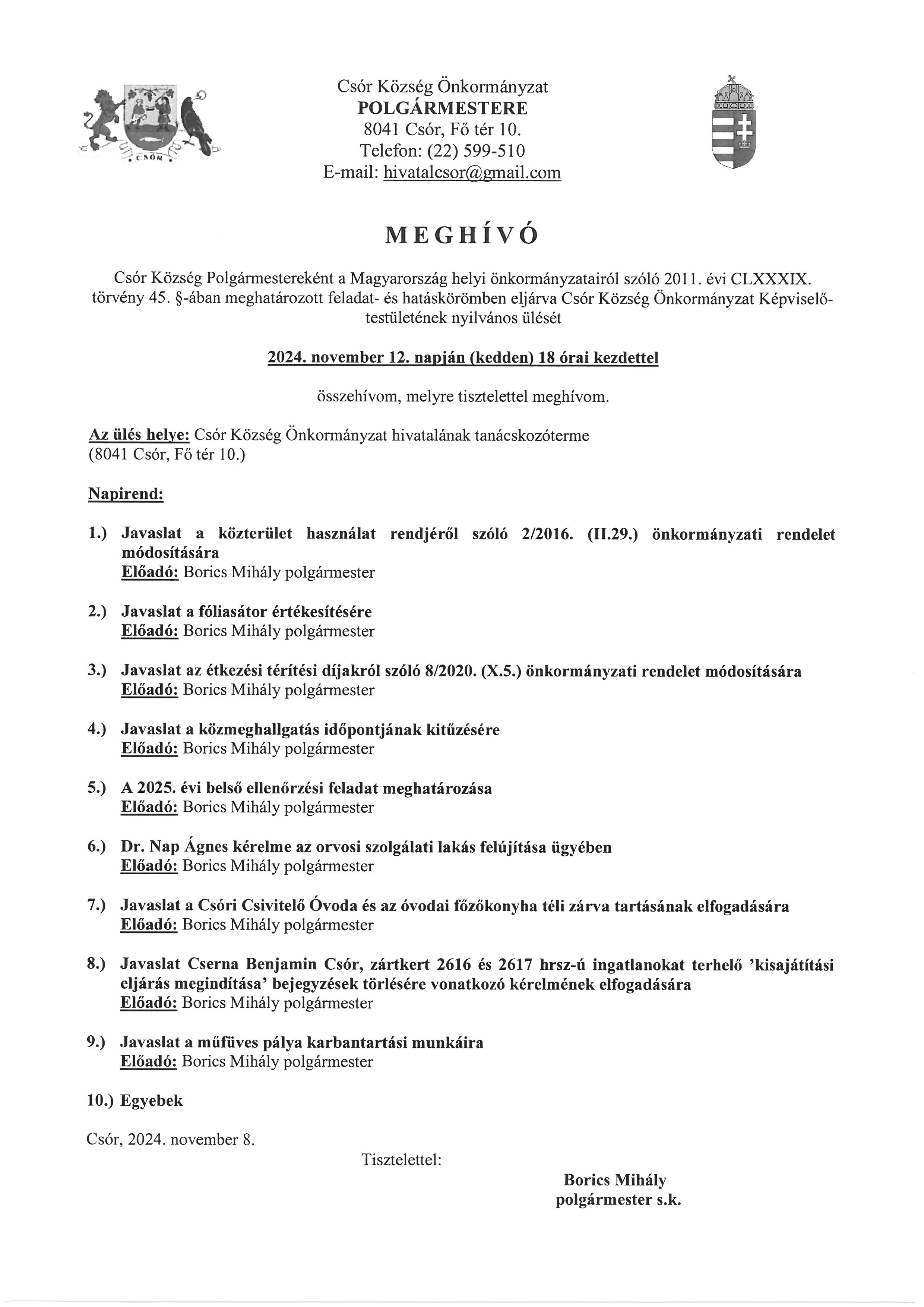 CSÓR

Csór Község Önkormányzat
POLGÁRMESTERE
8041 Csór, Fő tér 10.
Telefon: (22) 599-510
E-mail: hivatalcsor@gmail.com

MEGHÍVÓ

Csór Község Polgármestereként a Magyarország helyi önkormányzatairól szóló 2011. évi CLXXXIX. törvény 45. §-ában meghatározott feladat- és hatáskörömben eljárva Csór Község Önkormányzat Képviselő-testületének nyilvános ülését

2024. november 12. napján (kedden) 18 órai kezdettel

összehívom, melyre tisztelettel meghívom.

Az ülés helye: Csór Község Önkormányzat hivatalának tanácskozóterme (8041 Csór, Fő tér 10.)

Napirend:

1.) Javaslat a közterület használat rendjéről szóló 2/2016. (II.29.) önkormányzati rendelet módosítására
Előadó: Borics Mihály polgármester

2.) Javaslat a fóliasátor értékesítésére
Előadó: Borics Mihály polgármester

3.) Javaslat az étkezési térítési díjakról szóló 8/2020. (X.5.) önkormányzati rendelet módosítására
Előadó: Borics Mihály polgármester

4.) Javaslat a közmeghallgatás időpontjának kitűzésére
Előadó: Borics Mihály polgármester

5.) A 2025. évi belső ellenőrzési feladat meghatározása
Előadó: Borics Mihály polgármester

6.) Dr. Nap Ágnes kérelme az orvosi szolgálati lakás felújítása ügyében
Előadó: Borics Mihály polgármester

7.) Javaslat a Csóri Csivitelő Óvoda és az óvodai főzőkonyha téli zárva tartásának elfogadására
Előadó: Borics Mihály polgármester

8.) Javaslat Cserna Benjamin Csór, zártkert 2616 és 2617 hrsz-ú ingatlanokat terhelő 'kisajátítási eljárás megindítása' bejegyzések törlésére vonatkozó kérelmének elfogadására
Előadó: Borics Mihály polgármester

9.) Javaslat a műfüves pálya karbantartási munkáira
Előadó: Borics Mihály polgármester

10.) Egyebek

Csór, 2024. november 8.

Tisztelettel:

Borics Mihály
polgármester s.k.